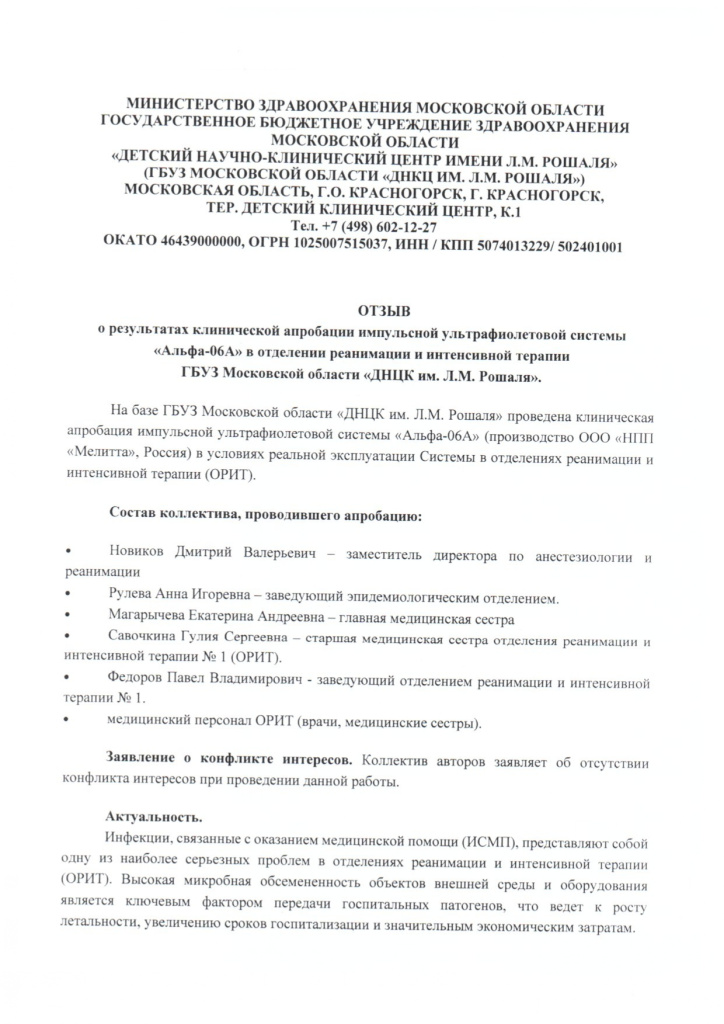 МИНИСТЕРСТВО ЗДРАВООХРАНЕНИЯ МОСКОВСКОЙ ОБЛАСТИ
ГОСУДАРСТВЕННОЕ БЮДЖЕТНОЕ УЧРЕЖДЕНИЕ ЗДРАВООХРАНЕНИЯ МОСКОВСКОЙ ОБЛАСТИ
«ДЕТСКИЙ НАУЧНО-КЛИНИЧЕСКИЙ ЦЕНТР ИМЕНИ Л.М. РОШАЛЯ»
(ГБУЗ МОСКОВСКОЙ ОБЛАСТИ «ДНКЦ ИМ. Л.М. РОШАЛЯ»)
МОСКОВСКАЯ ОБЛАСТЬ, Г.О. КРАСНОГОРСК, Г. КРАСНОГОРСК,
ТЕР. ДЕТСКИЙ КЛИНИЧЕСКИЙ ЦЕНТР, К.1
Тел. +7 (498) 602-12-27
ОКАТО 46439000000, ОГРН 1025007515037, ИНН / КПП 5074013229/ 502401001

ОТЗЫВ
о результатах клинической апробации импульсной ультрафиолетовой системы «Альфа-06А» в отделении реанимации и интенсивной терапии ГБУЗ Московской области «ДНЦК им. Л.М. Рошаля».

На базе ГБУЗ Московской области «ДНЦК им. Л.М. Рошаля» проведена клиническая апробация импульсной ультрафиолетовой системы «Альфа-06А» (производство ООО «НПП «Мелитта», Россия) в условиях реальной эксплуатации Системы в отделениях реанимации и интенсивной терапии (ОРИТ).

Состав коллектива, проводившего апробацию:

• Новиков Дмитрий Валерьевич – заместитель директора по анестезиологии и реанимации
• Рулева Анна Игоревна – заведующий эпидемиологическим отделением.
• Магарычева Екатерина Андреевна – главная медицинская сестра
• Савочкина Гулия Сергеевна – старшая медицинская сестра отделения реанимации и интенсивной терапии № 1 (ОРИТ).
• Федоров Павел Владимирович - заведующий отделением реанимации и интенсивной терапии № 1.
• медицинский персонал ОРИТ (врачи, медицинские сестры).

Заявление о конфликте интересов. Коллектив авторов заявляет об отсутствии конфликта интересов при проведении данной работы.

Актуальность.
Инфекции, связанные с оказанием медицинской помощи (ИСМП), представляют собой одну из наиболее серьезных проблем в отделениях реанимации и интенсивной терапии (ОРИТ). Высокая микробная обсемененность объектов внешней среды и оборудования является ключевым фактором передачи госпитальных патогенов, что ведет к росту летальности, увеличению сроков госпитализации и значительным экономическим затратам.